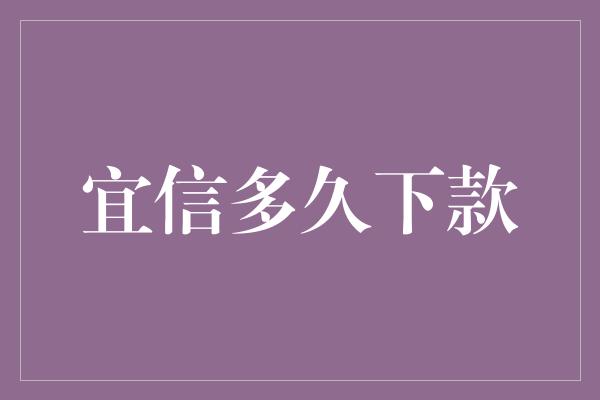 宜信多久下款